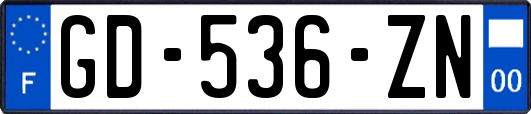 F
GD-536-ZN
00